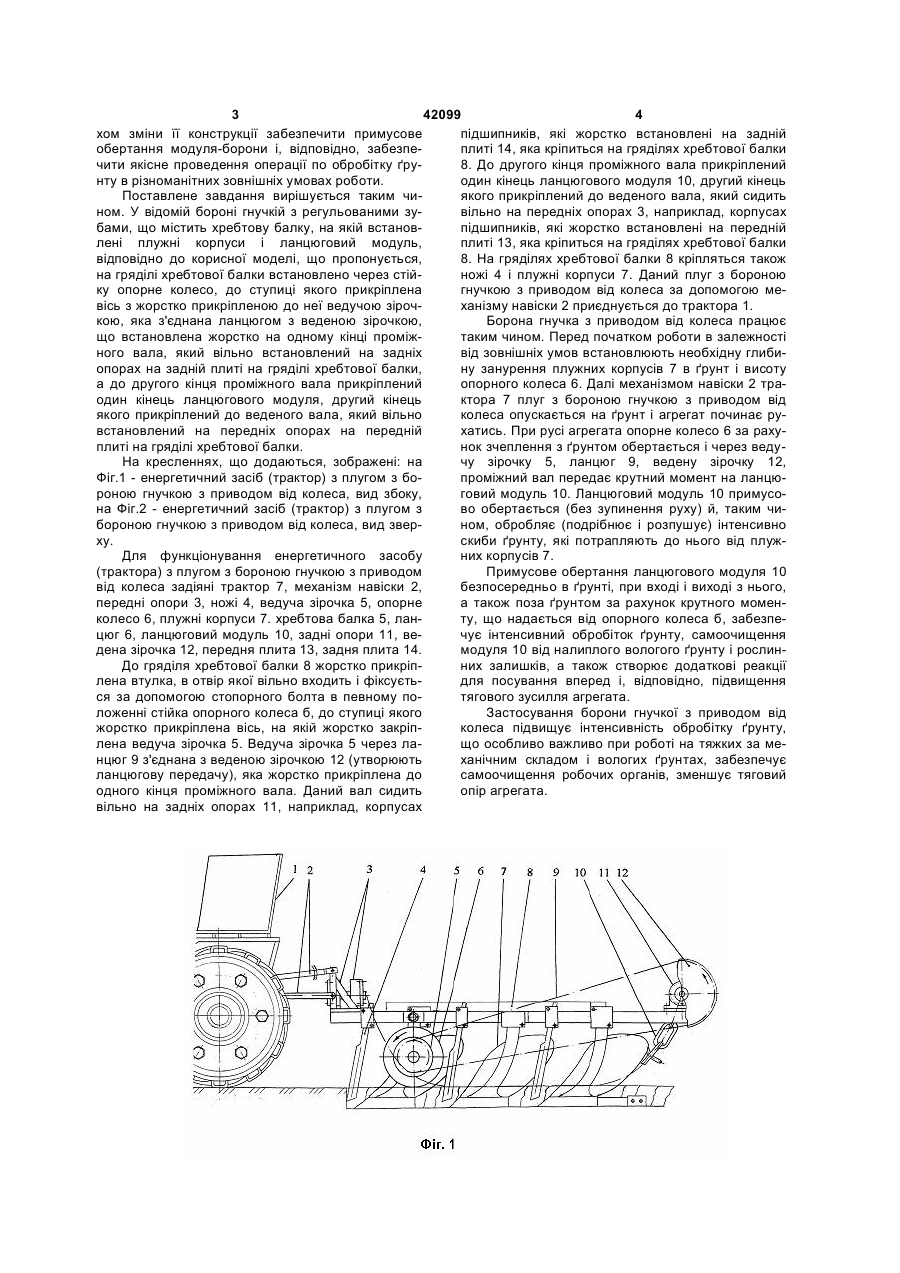 3	42099	4

хом зміни її конструкції забезпечити примусове обертання модуля-борони і, відповідно, забезпечити якісне проведення операції по обробітку ґрунту в різноманітних зовнішніх умовах роботи.

Поставлене завдання вирішується таким чином. У відомій бороні гнучкій з регульованими зубами, що містить хребтову балку, на якій встановлені плужні корпуси і ланцюговий модуль, відповідно до корисної моделі, що пропонується, на гряділі хребтової балки встановлено через стійку опорне колесо, до ступиці якого прикріплена вісь з жорстко прикріпленою до неї ведучою зірочкою, яка з'єднана ланцюгом з веденою зірочкою, що встановлена жорстко на одному кінці проміжного вала, який вільно встановлений на задніх опорах на задній плиті на гряділі хребтової балки, а до другого кінця проміжного вала прикріплений один кінець ланцюгового модуля, другий кінець якого прикріплений до веденого вала, який вільно встановлений на передніх опорах на передній плиті на гряділі хребтової балки.

На кресленнях, що додаються, зображені: на Фіг.1 - енергетичний засіб (трактор) з плугом з бороною гнучкою з приводом від колеса, вид збоку, на Фіг.2 - енергетичний засіб (трактор) з плугом з бороною гнучкою з приводом від колеса, вид зверху.

Для функціонування енергетичного засобу (трактора) з плугом з бороною гнучкою з приводом від колеса задіяні трактор 7, механізм навіски 2, передні опори 3, ножі 4, ведуча зірочка 5, опорне колесо 6, плужні корпуси 7. хребтова балка 5, ланцюг 6, ланцюговий модуль 10, задні опори 11, ведена зірочка 12, передня плита 13, задня плита 14.

До гряділя хребтової балки 8 жорстко прикріплена втулка, в отвір якої вільно входить і фіксується за допомогою стопорного болта в певному положенні стійка опорного колеса 6, до ступиці якого жорстко прикріплена вісь, на якій жорстко закріплена ведуча зірочка 5. Ведуча зірочка 5 через ланцюг 9 з'єднана з веденою зірочкою 12 (утворюють ланцюгову передачу), яка жорстко прикріплена до одного кінця проміжного вала. Даний вал сидить вільно на задніх опорах 11, наприклад, корпусах підшипників, які жорстко встановлені на задній плиті 14, яка кріпиться на гряділях хребтової балки 8. До другого кінця проміжного вала прикріплений один кінець ланцюгового модуля 10, другий кінець якого прикріплений до веденого вала, який сидить вільно на передніх опорах 3, наприклад, корпусах підшипників, які жорстко встановлені на передній плиті 13, яка кріпиться на гряділях хребтової балки 8. На гряділях хребтової балки 8 кріпляться також ножі 4 і плужні корпуси 7. Даний плуг з бороною гнучкою з приводом від колеса за допомогою механізму навіски 2 приєднується до трактора 1.

Борона гнучка з приводом від колеса працює таким чином. Перед початком роботи в залежності від зовнішніх умов встановлюють необхідну глибину занурення плужних корпусів 7 в ґрунт і висоту опорного колеса 6. Далі механізмом навіски 2 трактора 7 плуг з бороною гнучкою з приводом від колеса опускається на ґрунт і агрегат починає рухатись. При русі агрегата опорне колесо 6 за рахунок зчеплення з ґрунтом обертається і через ведучу зірочку 5, ланцюг 9, ведену зірочку 12, проміжний вал передає крутний момент на ланцюговий модуль 10. Ланцюговий модуль 10 примусово обертається (без зупинення руху) й, таким чином, обробляє (подрібнює і розпушує) інтенсивно скиби ґрунту, які потрапляють до нього від плужних корпусів 7.

Примусове обертання ланцюгового модуля 10 безпосередньо в ґрунті, при вході і виході з нього, а також поза ґрунтом за рахунок крутного моменту, що надається від опорного колеса 6, забезпечує інтенсивний обробіток ґрунту, самоочищення модуля 10 від налиплого вологого ґрунту і рослинних залишків, а також створює додаткові реакції для посування вперед і, відповідно, підвищення тягового зусилля агрегата.

Застосування борони гнучкої з приводом від колеса підвищує інтенсивність обробітку ґрунту, що особливо важливо при роботі на тяжких за механічним складом і вологих ґрунтах, забезпечує самоочищення робочих органів, зменшує тяговий опір агрегата.

1 2 3 4 5 6 7 8 9 10 11 12

Фіг. 1